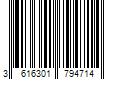 3 616301 794714